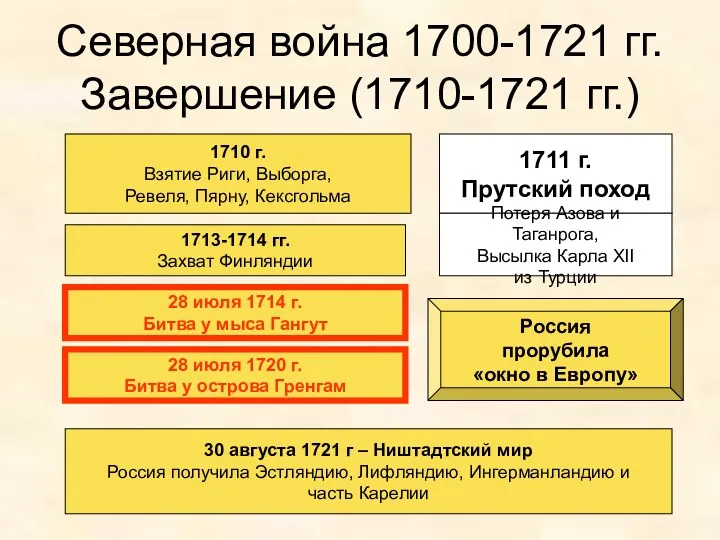 Северная война 1700-1721 гг.
Завершение (1710-1721 гг.)

1710 г.
Взятие Риги, Выборга, Ревеля, Пярну, Кексгольма

1713-1714 гг.
Захват Финляндии

28 июля 1714 г.
Битва у мыса Гангут

28 июля 1720 г.
Битва у острова Гренгам

1711 г.
Прутский поход
Потеря Азова и Таганрога,
Высылка Карла XII из Турции

Россия прорубила «окно в Европу»

30 августа 1721 г – Ништадтский мир
Россия получила Эстляндию, Лифляндию, Ингерманландию и часть Карелии